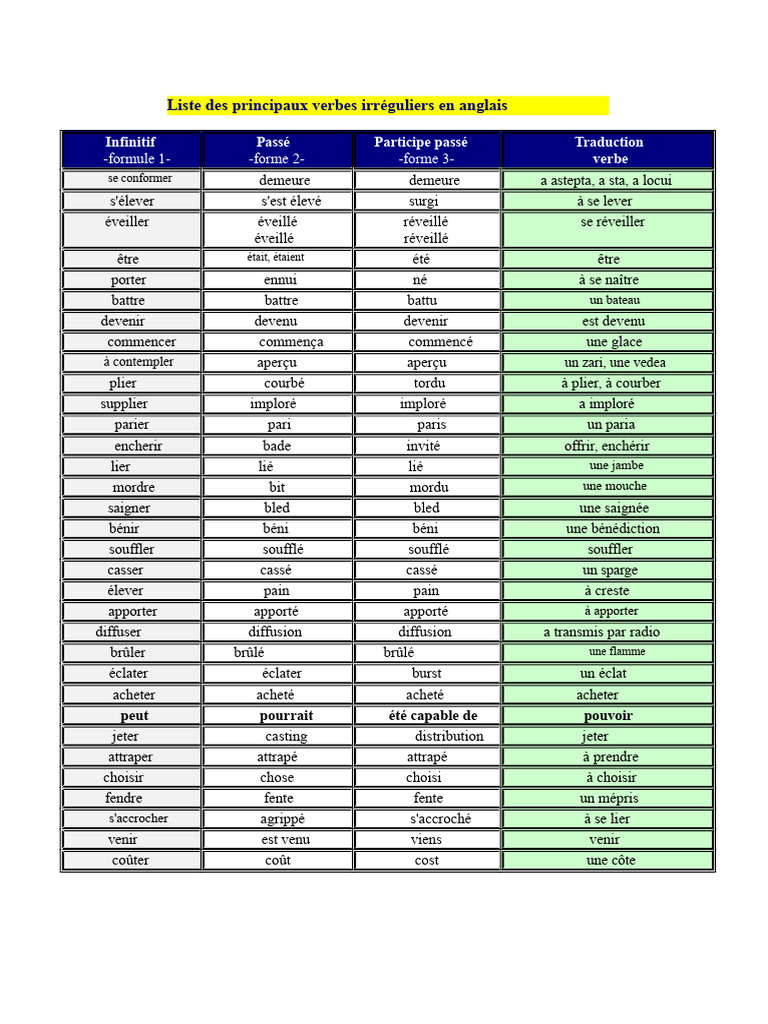 Liste des principaux verbes irréguliers en anglais

| Infinitif -formule 1- | Passé -forme 2- | Participe passé -forme 3- | Traduction verbe |
|---|---|---|---|
| se conformer | demeure | demeure | a astepta, a sta, a locui |
| s'élever | s'est élevé | surgi | à se lever |
| éveiller | éveillé éveillé | réveillé réveillé | se réveiller |
| être | était, étaient | été | être |
| porter | ennui | né | à se naître |
| battre | battre | battu | un bateau |
| devenir | devenu | devenir | est devenu |
| commencer | commença | commencé | une glace |
| à contempler | aperçu | aperçu | un zari, une vedea |
| plier | courbé | tordu | à plier, à courber |
| supplier | imploré | imploré | a imploré |
| parier | pari | paris | un paria |
| encherir | bade | invité | offrir, enchérir |
| lier | lié | lié | une jambe |
| mordre | bit | mordu | une mouche |
| saigner | bled | bled | une saignée |
| bénir | béni | béni | une bénédiction |
| souffler | soufflé | soufflé | souffler |
| casser | cassé | cassé | un sparge |
| élever | pain | pain | à creste |
| apporter | apporté | apporté | à apporter |
| diffuser | diffusion | diffusion | a transmis par radio |
| brûler | brûlé | brûlé | une flamme |
| éclater | éclater | burst | un éclat |
| acheter | acheté | acheté | acheter |
| peut | pourrait | été capable de | pouvoir |
| jeter | casting | distribution | jeter |
| attraper | attrapé | attrapé | à prendre |
| choisir | chose | choisi | à choisir |
| fendre | fente | fente | un mépris |
| s'accrocher | agrippé | s'accroché | à se lier |
| venir | est venu | viens | venir |
| coûter | coût | cost | une côte |